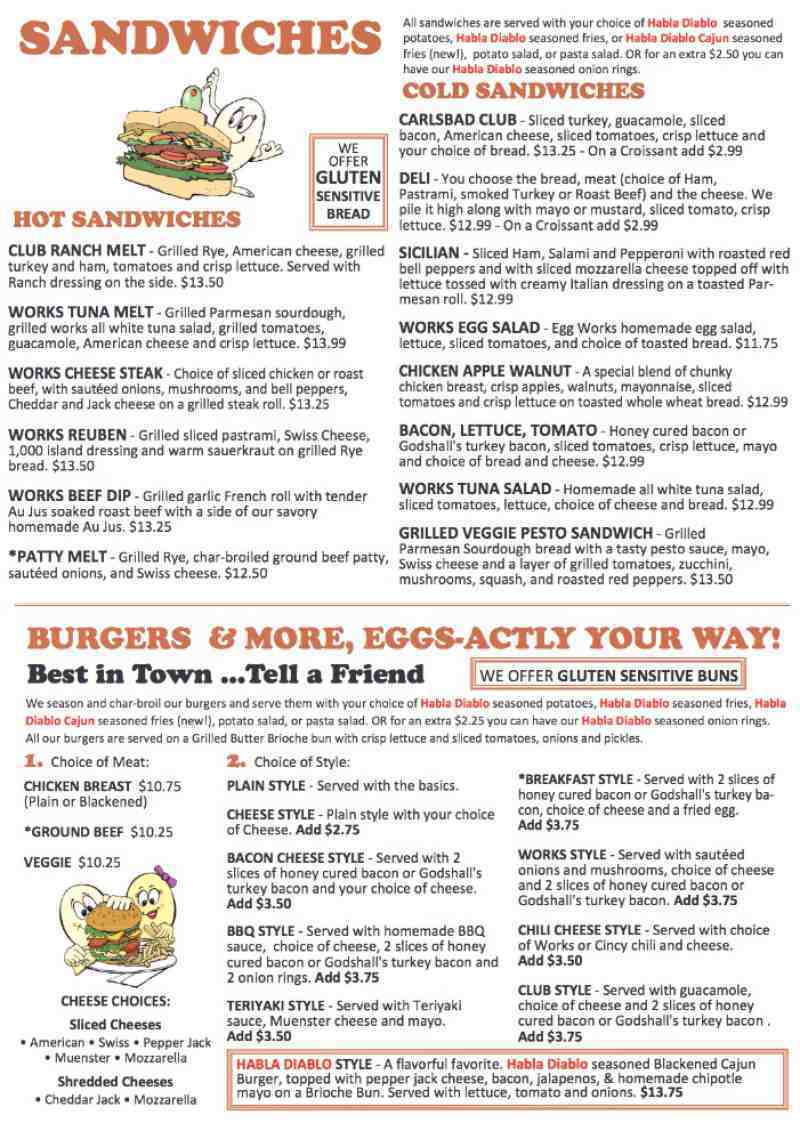 SANDWICHES

WE OFFER GLUTEN SENSITIVE BREAD

HOT SANDWICHES

CLUB RANCH MELT - Grilled Rye, American cheese, grilled turkey and ham, tomatoes and crisp lettuce. Served with Ranch dressing on the side. $13.50

WORKS TUNA MELT - Grilled Parmesan sourdough, grilled works all white tuna salad, grilled tomatoes, guacamole, American cheese and crisp lettuce. $13.99

WORKS CHEESE STEAK - Choice of sliced chicken or roast beef, with sautéed onions, mushrooms, and bell peppers, Cheddar and Jack cheese on a grilled steak roll. $13.25

WORKS REUBEN - Grilled sliced pastrami, Swiss Cheese, 1,000 island dressing and warm sauerkraut on grilled Rye bread. $13.50

WORKS BEEF DIP - Grilled garlic French roll with tender Au Jus soaked roast beef with a side of our savory homemade Au Jus. $13.25

*PATTY MELT - Grilled Rye, char-broiled ground beef patty, sautéed onions, and Swiss cheese. $12.50

All sandwiches are served with your choice of Habla Diablo seasoned potatoes, Habla Diablo seasoned fries, or Habla Diablo Cajun seasoned fries (new!), potato salad, or pasta salad. OR for an extra $2.50 you can have our Habla Diablo seasoned onion rings.

COLD SANDWICHES

CARLSBAD CLUB - Sliced turkey, guacamole, sliced bacon, American cheese, sliced tomatoes, crisp lettuce and your choice of bread. $13.25 - On a Croissant add $2.99

DELI - You choose the bread, meat (choice of Ham, Pastrami, smoked Turkey or Roast Beef) and the cheese. We pile it high along with mayo or mustard, sliced tomato, crisp lettuce. $12.99 - On a Croissant add $2.99

SICILIAN - Sliced Ham, Salami and Pepperoni with roasted red bell peppers and with sliced mozzarella cheese topped off with lettuce tossed with creamy Italian dressing on a toasted Parmesan roll. $12.99

WORKS EGG SALAD - Egg Works homemade egg salad, lettuce, sliced tomatoes, and choice of toasted bread. $11.75

CHICKEN APPLE WALNUT - A special blend of chunky chicken breast, crisp apples, walnuts, mayonnaise, sliced tomatoes and crisp lettuce on toasted whole wheat bread. $12.99

BACON, LETTUCE, TOMATO - Honey cured bacon or Godshall's turkey bacon, sliced tomatoes, crisp lettuce, mayo and choice of bread and cheese. $12.99

WORKS TUNA SALAD - Homemade all white tuna salad, sliced tomatoes, lettuce, choice of cheese and bread. $12.99

GRILLED VEGGIE PESTO SANDWICH - Grilled Parmesan Sourdough bread with a tasty pesto sauce, mayo, Swiss cheese and a layer of grilled tomatoes, zucchini, mushrooms, squash, and roasted red peppers. $13.50

BURGERS & MORE, EGGS-ACTLY YOUR WAY!

Best in Town ...Tell a Friend

WE OFFER GLUTEN SENSITIVE BUNS

We season and char-broil our burgers and serve them with your choice of Habla Diablo seasoned potatoes, Habla Diablo seasoned fries, Habla Diablo Cajun seasoned fries (new!), potato salad, or pasta salad. OR for an extra $2.25 you can have our Habla Diablo seasoned onion rings. All our burgers are served on a Grilled Butter Brioche bun with crisp lettuce and sliced tomatoes, onions and pickles.

1. Choice of Meat:

CHICKEN BREAST $10.75 (Plain or Blackened)

*GROUND BEEF $10.25

VEGGIE $10.25

CHEESE CHOICES:

Sliced Cheeses
• American • Swiss • Pepper Jack • Muenster • Mozzarella

Shredded Cheeses
• Cheddar Jack • Mozzarella

2. Choice of Style:

PLAIN STYLE - Served with the basics.

CHEESE STYLE - Plain style with your choice of Cheese. Add $2.75

BACON CHEESE STYLE - Served with 2 slices of honey cured bacon or Godshall's turkey bacon and your choice of cheese. Add $3.50

BBQ STYLE - Served with homemade BBQ sauce, choice of cheese, 2 slices of honey cured bacon or Godshall's turkey bacon and 2 onion rings. Add $3.75

TERIYAKI STYLE - Served with Teriyaki sauce, Muenster cheese and mayo. Add $3.50

*BREAKFAST STYLE - Served with 2 slices of honey cured bacon or Godshall's turkey bacon, choice of cheese and a fried egg. Add $3.75

WORKS STYLE - Served with sautéed onions and mushrooms, choice of cheese and 2 slices of honey cured bacon or Godshall's turkey bacon. Add $3.75

CHILI CHEESE STYLE - Served with choice of Works or Cincy chili and cheese. Add $3.50

CLUB STYLE - Served with guacamole, choice of cheese and 2 slices of honey cured bacon or Godshall's turkey bacon . Add $3.75

HABLA DIABLO STYLE - A flavorful favorite. Habla Diablo seasoned Blackened Cajun Burger, topped with pepper jack cheese, bacon, jalapenos, & homemade chipotle mayo on a Brioche Bun. Served with lettuce, tomato and onions. $13.75